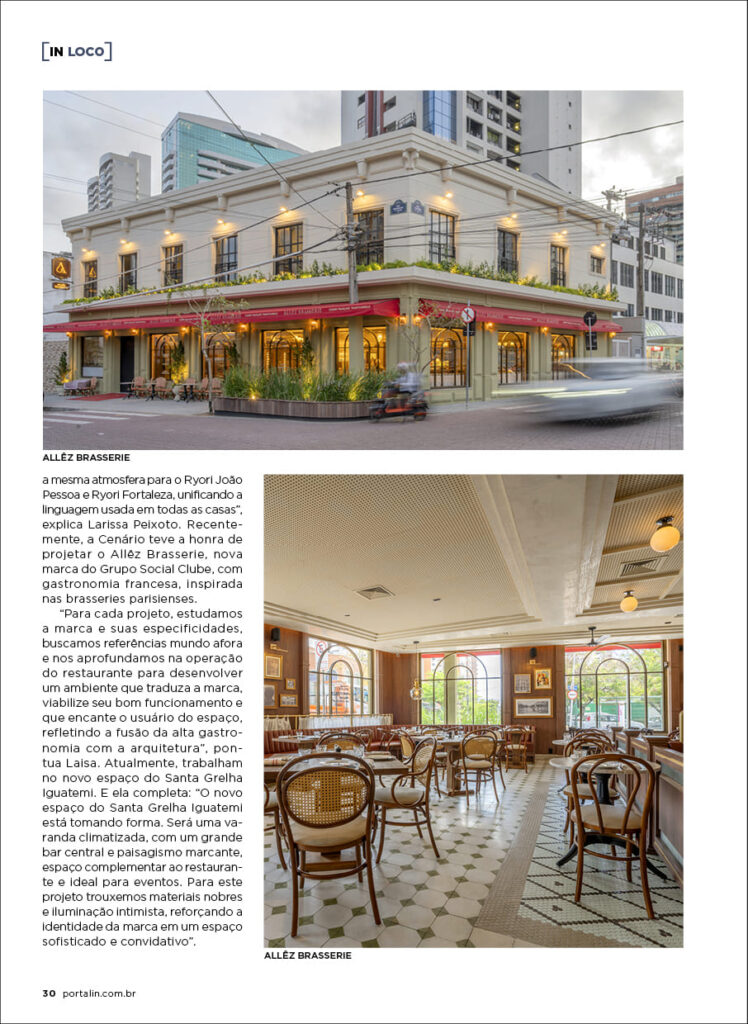 [IN LOCO]

ALLÊZ BRASSERIE

a mesma atmosfera para o Ryori João Pessoa e Ryori Fortaleza, unificando a linguagem usada em todas as casas", explica Larissa Peixoto. Recentemente, a Cenário teve a honra de projetar o Allêz Brasserie, nova marca do Grupo Social Clube, com gastronomia francesa, inspirada nas brasseries parisienses.

"Para cada projeto, estudamos a marca e suas especificidades, buscamos referências mundo afora e nos aprofundamos na operação do restaurante para desenvolver um ambiente que traduza a marca, viabilize seu bom funcionamento e que encante o usuário do espaço, refletindo a fusão da alta gastronomia com a arquitetura", pontua Laisa. Atualmente, trabalham no novo espaço do Santa Grelha Iguatemi. E ela completa: "O novo espaço do Santa Grelha Iguatemi está tomando forma. Será uma varanda climatizada, com um grande bar central e paisagismo marcante, espaço complementar ao restaurante e ideal para eventos. Para este projeto trouxemos materiais nobres e iluminação intimista, reforçando a identidade da marca em um espaço sofisticado e convidativo".

ALLÊZ BRASSERIE

30 portalin.com.br